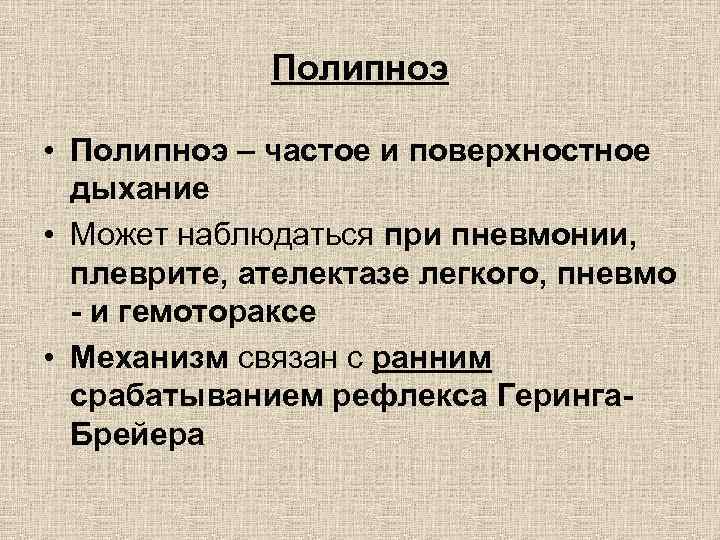 Полипноэ

• Полипноэ – частое и поверхностное дыхание

• Может наблюдаться при пневмонии, плеврите, ателектазе легкого, пневмо - и гемотораксе

• Механизм связан с ранним срабатыванием рефлекса Геринга-Брейера